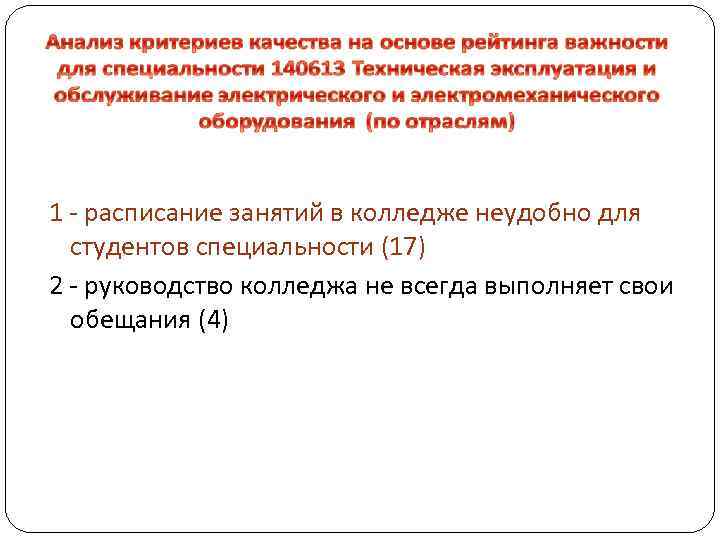 Анализ критериев качества на основе рейтинга важности для специальности 140613 Техническая эксплуатация и обслуживание электрического и электромеханического оборудования (по отраслям)

1 - расписание занятий в колледже неудобно для студентов специальности (17)

2 - руководство колледжа не всегда выполняет свои обещания (4)